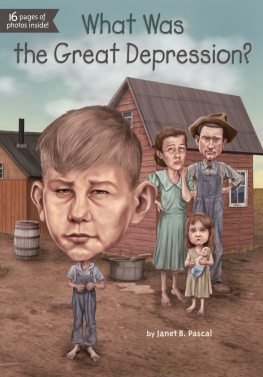 16 pages of photos inside!

What Was the Great Depression?

by Janet B. Pascal